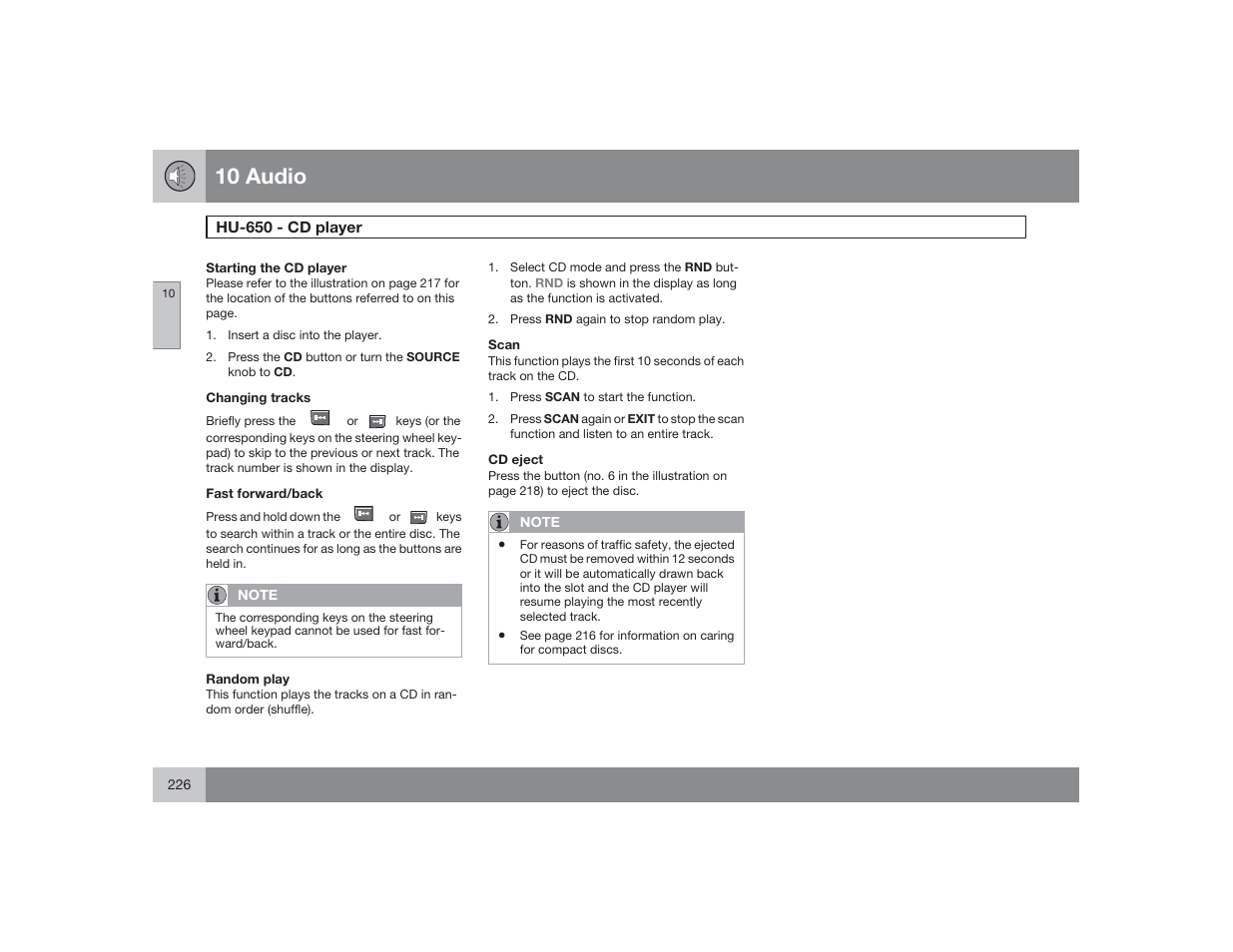 10 Audio

HU-650 - CD player

10

Starting the CD player
Please refer to the illustration on page 217 for the location of the buttons referred to on this page.

1. Insert a disc into the player.

2. Press the CD button or turn the SOURCE knob to CD.

Changing tracks
Briefly press the or keys (or the corresponding keys on the steering wheel keypad) to skip to the previous or next track. The track number is shown in the display.

Fast forward/back
Press and hold down the or keys to search within a track or the entire disc. The search continues for as long as the buttons are held in.

NOTE
The corresponding keys on the steering wheel keypad cannot be used for fast forward/back.

Random play
This function plays the tracks on a CD in random order (shuffle).

1. Select CD mode and press the RND button. RND is shown in the display as long as the function is activated.

2. Press RND again to stop random play.

Scan
This function plays the first 10 seconds of each track on the CD.

1. Press SCAN to start the function.

2. Press SCAN again or EXIT to stop the scan function and listen to an entire track.

CD eject
Press the button (no. 6 in the illustration on page 218) to eject the disc.

NOTE
• For reasons of traffic safety, the ejected CD must be removed within 12 seconds or it will be automatically drawn back into the slot and the CD player will resume playing the most recently selected track.
• See page 216 for information on caring for compact discs.

226